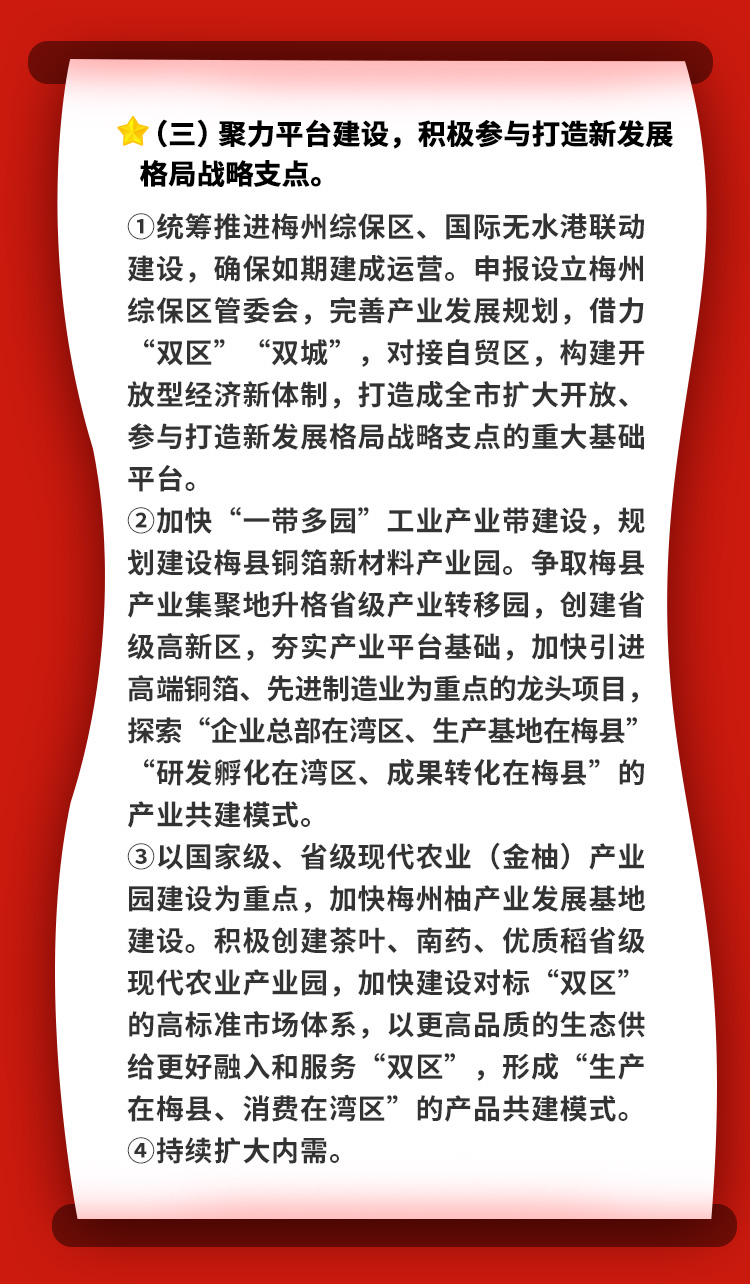 （三）聚力平台建设，积极参与打造新发展格局战略支点。

①统筹推进梅州综保区、国际无水港联动建设，确保如期建成运营。申报设立梅州综保区管委会，完善产业发展规划，借力“双区”“双城”，对接自贸区，构建开放型经济新体制，打造成全市扩大开放、参与打造新发展格局战略支点的重大基础平台。
②加快“一带多园”工业产业带建设，规划建设梅县铜箔新材料产业园。争取梅县产业集聚地升格省级产业转移园，创建省级高新区，夯实产业平台基础，加快引进高端铜箔、先进制造业为重点的龙头项目，探索“企业总部在湾区、生产基地在梅县”“研发孵化在湾区、成果转化在梅县”的产业共建模式。
③以国家级、省级现代农业（金柚）产业园建设为重点，加快梅州柚产业发展基地建设。积极创建茶叶、南药、优质稻省级现代农业产业园，加快建设对标“双区”的高标准市场体系，以更高品质的生态供给更好融入和服务“双区”，形成“生产在梅县、消费在湾区”的产品共建模式。
④持续扩大内需。